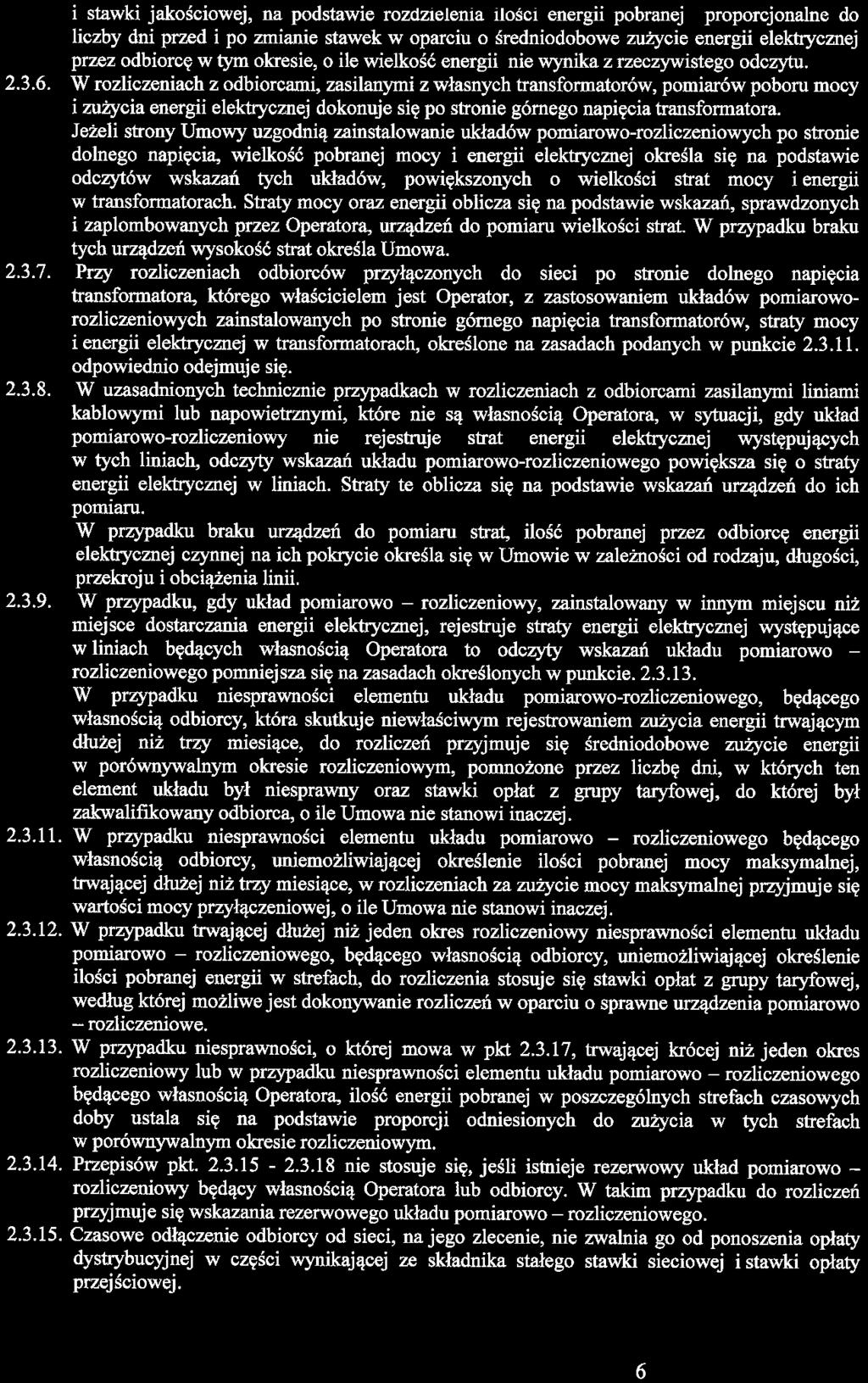 i stawki jakościowej, na podstawie rozdzielenia ilości energii pobranej proporcjonalne do liczby dni przed i po zmianie stawek w oparciu o średniodobowe zużycie energii elektrycznej przez odbiorcę w tym okresie, o ile wielkość energii nie wynika z rzeczywistego odczytu.

2.3.6. W rozliczeniach z odbiorcami, zasilanymi z własnych transformatorów, pomiarów poboru mocy i zużycia energii elektrycznej dokonuje się po stronie górnego napięcia transformatora.

Jeżeli strony Umowy uzgodnią zainstalowanie układów pomiarowo-rozliczeniowych po stronie dolnego napięcia, wielkość pobranej mocy i energii elektrycznej określa się na podstawie odczytów wskazań tych układów, powiększonych o wielkości strat mocy i energii w transformatorach. Straty mocy oraz energii oblicza się na podstawie wskazań, sprawdzonych i zaplombowanych przez Operatora, urządzeń do pomiaru wielkości strat. W przypadku braku tych urządzeń wysokość strat określa Umowa.

2.3.7. Przy rozliczeniach odbiorców przyłączonych do sieci po stronie dolnego napięcia transformatora, którego właścicielem jest Operator, z zastosowaniem układów pomiarowo-rozliczeniowych zainstalowanych po stronie górnego napięcia transformatorów, straty mocy i energii elektrycznej w transformatorach, określone na zasadach podanych w punkcie 2.3.11. odpowiednio odejmuje się.

2.3.8. W uzasadnionych technicznie przypadkach w rozliczeniach z odbiorcami zasilanymi liniami kablowymi lub napowietrznymi, które nie są własnością Operatora, w sytuacji, gdy układ pomiarowo-rozliczeniowy nie rejestruje strat energii elektrycznej występujących w tych liniach, odczyty wskazań układu pomiarowo-rozliczeniowego powiększa się o straty energii elektrycznej w liniach. Straty te oblicza się na podstawie wskazań urządzeń do ich pomiaru.

W przypadku braku urządzeń do pomiaru strat, ilość pobranej przez odbiorcę energii elektrycznej czynnej na ich pokrycie określa się w Umowie w zależności od rodzaju, długości, przekroju i obciążenia linii.

2.3.9. W przypadku, gdy układ pomiarowo – rozliczeniowy, zainstalowany w innym miejscu niż miejsce dostarczania energii elektrycznej, rejestruje straty energii elektrycznej występujące w liniach będących własnością Operatora to odczyty wskazań układu pomiarowo – rozliczeniowego pomniejsza się na zasadach określonych w punkcie. 2.3.13.

W przypadku niesprawności elementu układu pomiarowo-rozliczeniowego, będącego własnością odbiorcy, która skutkuje niewłaściwym rejestrowaniem zużycia energii trwającym dłużej niż trzy miesiące, do rozliczeń przyjmuje się średniodobowe zużycie energii w porównywalnym okresie rozliczeniowym, pomnożone przez liczbę dni, w których ten element układu był niesprawny oraz stawki opłat z grupy taryfowej, do której był zakwalifikowany odbiorca, o ile Umowa nie stanowi inaczej.

2.3.11. W przypadku niesprawności elementu układu pomiarowo – rozliczeniowego będącego własnością odbiorcy, uniemożliwiającej określenie ilości pobranej mocy maksymalnej, trwającej dłużej niż trzy miesiące, w rozliczeniach za zużycie mocy maksymalnej przyjmuje się wartości mocy przyłączeniowej, o ile Umowa nie stanowi inaczej.

2.3.12. W przypadku trwającej dłużej niż jeden okres rozliczeniowy niesprawności elementu układu pomiarowo – rozliczeniowego, będącego własnością odbiorcy, uniemożliwiającej określenie ilości pobranej energii w strefach, do rozliczenia stosuje się stawki opłat z grupy taryfowej, według której możliwe jest dokonywanie rozliczeń w oparciu o sprawne urządzenia pomiarowo – rozliczeniowe.

2.3.13. W przypadku niesprawności, o której mowa w pkt 2.3.17, trwającej krócej niż jeden okres rozliczeniowy lub w przypadku niesprawności elementu układu pomiarowo – rozliczeniowego będącego własnością Operatora, ilość energii pobranej w poszczególnych strefach czasowych doby ustala się na podstawie proporcji odniesionych do zużycia w tych strefach w porównywalnym okresie rozliczeniowym.

2.3.14. Przepisów pkt. 2.3.15 - 2.3.18 nie stosuje się, jeśli istnieje rezerwowy układ pomiarowo – rozliczeniowy będący własnością Operatora lub odbiorcy. W takim przypadku do rozliczeń przyjmuje się wskazania rezerwowego układu pomiarowo – rozliczeniowego.

2.3.15. Czasowe odłączenie odbiorcy od sieci, na jego zlecenie, nie zwalnia go od ponoszenia opłaty dystrybucyjnej w części wynikającej ze składnika stałego stawki sieciowej i stawki opłaty przejściowej.

6